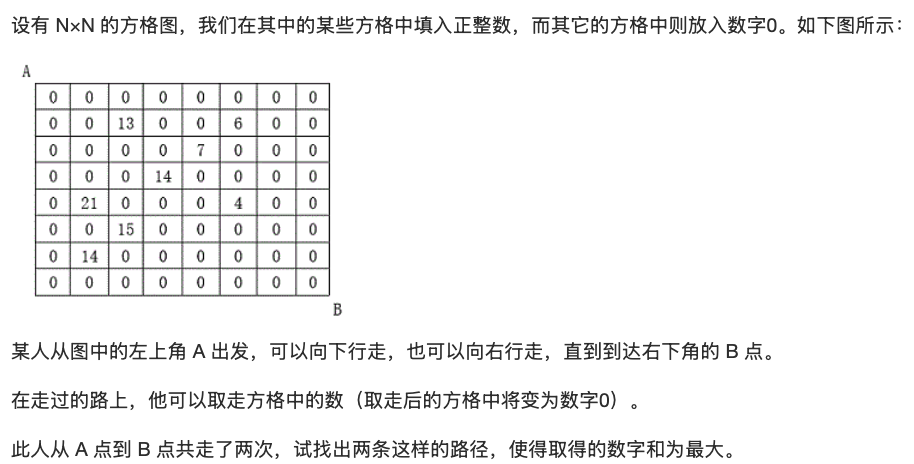 设有 N×N 的方格图，我们在其中的某些方格中填入正整数，而其它的方格中则放入数字0。如下图所示：

A

| 0 | 0 | 0 | 0 | 0 | 0 | 0 | 0 |
|---|---|---|---|---|---|---|---|
| 0 | 0 | 13 | 0 | 0 | 6 | 0 | 0 |
| 0 | 0 | 0 | 0 | 7 | 0 | 0 | 0 |
| 0 | 0 | 0 | 14 | 0 | 0 | 0 | 0 |
| 0 | 21 | 0 | 0 | 0 | 4 | 0 | 0 |
| 0 | 0 | 15 | 0 | 0 | 0 | 0 | 0 |
| 0 | 14 | 0 | 0 | 0 | 0 | 0 | 0 |
| 0 | 0 | 0 | 0 | 0 | 0 | 0 | 0 |

B

某人从图中的左上角 A 出发，可以向下行走，也可以向右行走，直到到达右下角的 B 点。

在走过的路上，他可以取走方格中的数（取走后的方格中将变为数字0）。

此人从 A 点到 B 点共走了两次，试找出两条这样的路径，使得取得的数字和为最大。